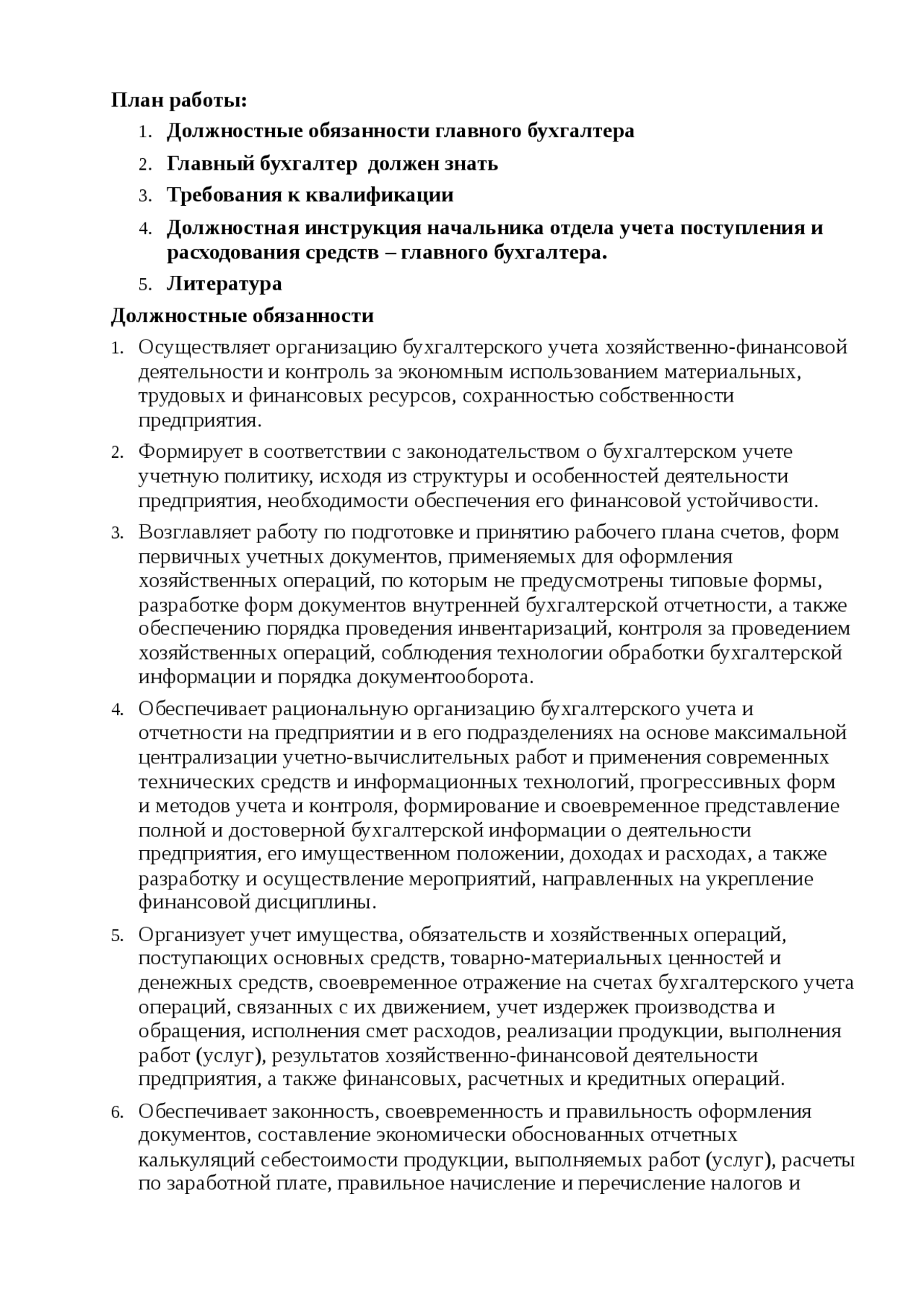 План работы:

1. Должностные обязанности главного бухгалтера
2. Главный бухгалтер  должен знать
3. Требования к квалификации
4. Должностная инструкция начальника отдела учета поступления и расходования средств – главного бухгалтера.
5. Литература

Должностные обязанности

1. Осуществляет организацию бухгалтерского учета хозяйственно-финансовой деятельности и контроль за экономным использованием материальных, трудовых и финансовых ресурсов, сохранностью собственности предприятия.
2. Формирует в соответствии с законодательством о бухгалтерском учете учетную политику, исходя из структуры и особенностей деятельности предприятия, необходимости обеспечения его финансовой устойчивости.
3. Возглавляет работу по подготовке и принятию рабочего плана счетов, форм первичных учетных документов, применяемых для оформления хозяйственных операций, по которым не предусмотрены типовые формы, разработке форм документов внутренней бухгалтерской отчетности, а также обеспечению порядка проведения инвентаризаций, контроля за проведением хозяйственных операций, соблюдения технологии обработки бухгалтерской информации и порядка документооборота.
4. Обеспечивает рациональную организацию бухгалтерского учета и отчетности на предприятии и в его подразделениях на основе максимальной централизации учетно-вычислительных работ и применения современных технических средств и информационных технологий, прогрессивных форм и методов учета и контроля, формирование и своевременное представление полной и достоверной бухгалтерской информации о деятельности предприятия, его имущественном положении, доходах и расходах, а также разработку и осуществление мероприятий, направленных на укрепление финансовой дисциплины.
5. Организует учет имущества, обязательств и хозяйственных операций, поступающих основных средств, товарно-материальных ценностей и денежных средств, своевременное отражение на счетах бухгалтерского учета операций, связанных с их движением, учет издержек производства и обращения, исполнения смет расходов, реализации продукции, выполнения работ (услуг), результатов хозяйственно-финансовой деятельности предприятия, а также финансовых, расчетных и кредитных операций.
6. Обеспечивает законность, своевременность и правильность оформления документов, составление экономически обоснованных отчетных калькуляций себестоимости продукции, выполняемых работ (услуг), расчеты по заработной плате, правильное начисление и перечисление налогов и